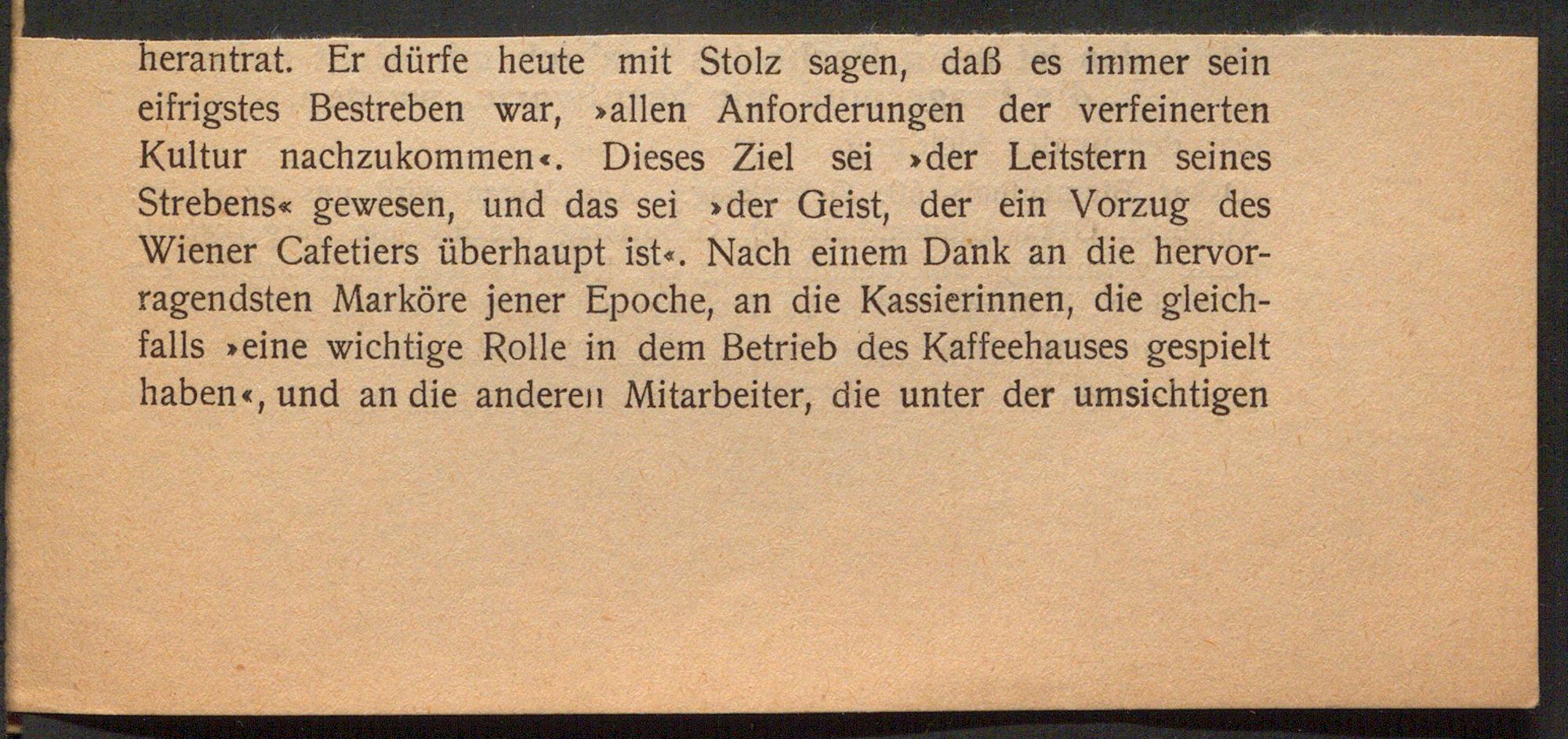 herantrat. Er dürfe heute mit Stolz sagen, daß es immer sein eifrigstes Bestreben war, »allen Anforderungen der verfeinerten Kultur nachzukommen«. Dieses Ziel sei »der Leitstern seines Strebens« gewesen, und das sei »der Geist, der ein Vorzug des Wiener Cafetiers überhaupt ist«. Nach einem Dank an die hervorragendsten Marköre jener Epoche, an die Kassierinnen, die gleichfalls »eine wichtige Rolle in dem Betrieb des Kaffeehauses gespielt haben«, und an die anderen Mitarbeiter, die unter der umsichtigen